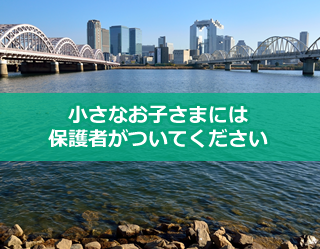 小さなお子さまには
保護者がついてください